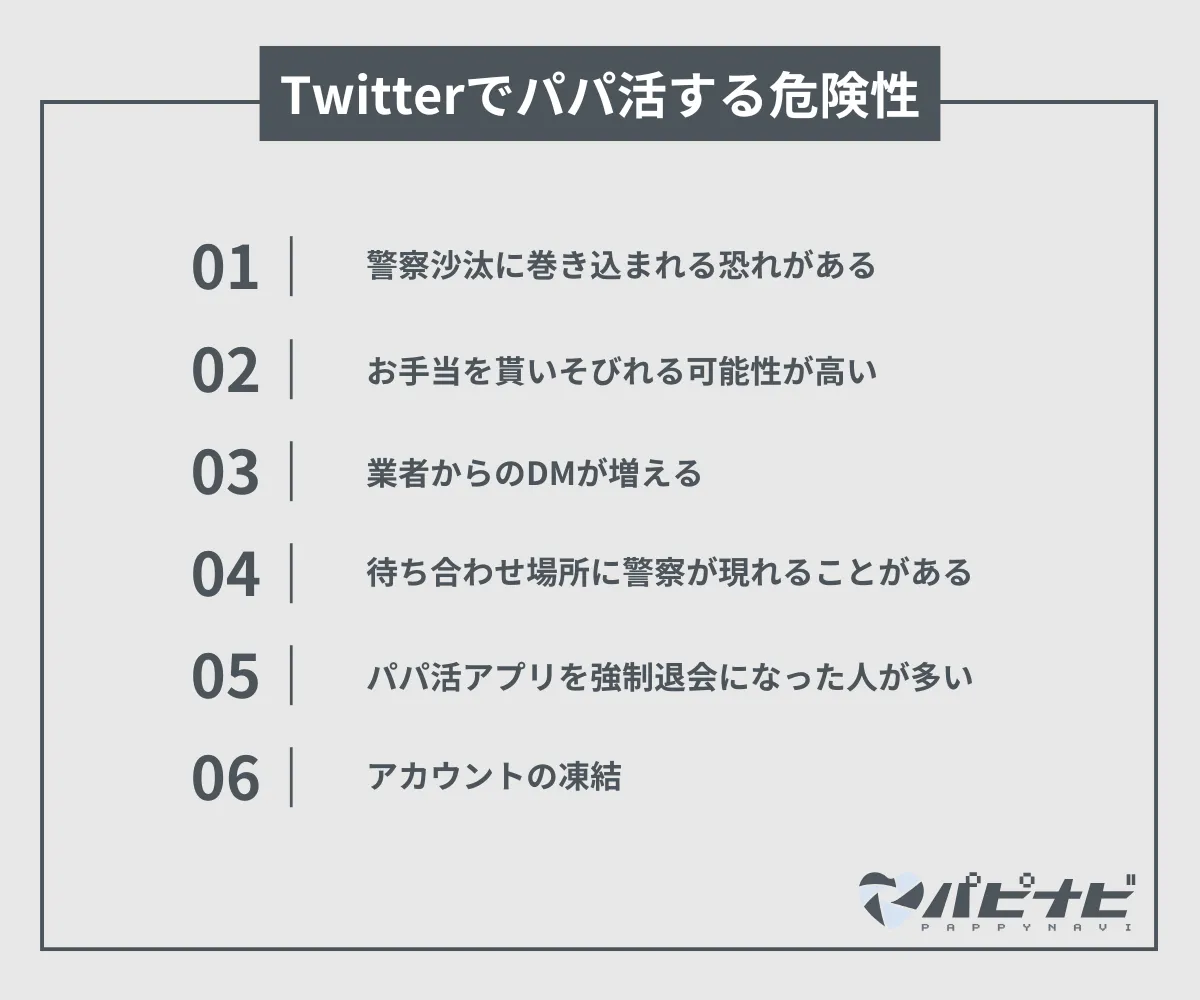 Twitterでパパ活する危険性

01 警察沙汰に巻き込まれる恐れがある

02 お手当を貰いそびれる可能性が高い

03 業者からのDMが増える

04 待ち合わせ場所に警察が現れることがある

05 パパ活アプリを強制退会になった人が多い

06 アカウントの凍結

パピナビ
PAPPYNAVI